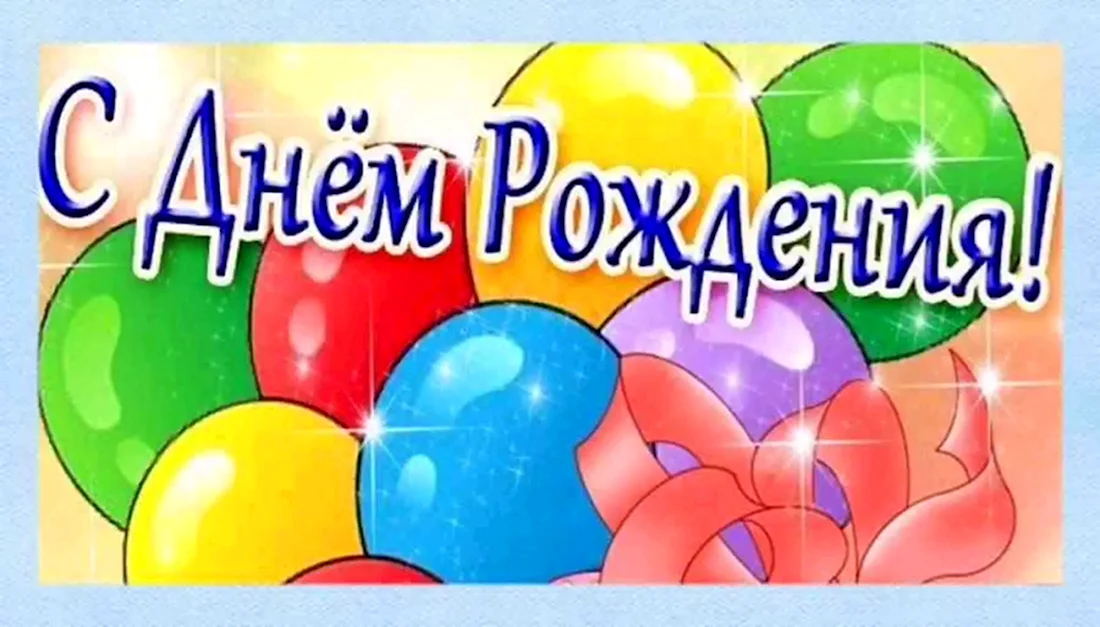 С Днём Рождения!